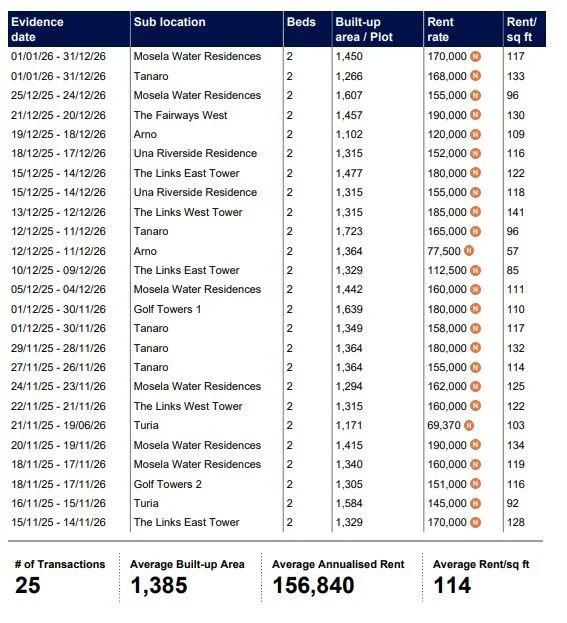 | Evidence date | Sub location | Beds | Built-up area / Plot | Rent rate | Rent/ sq ft |
|---|---|---|---|---|---|
| 01/01/26 - 31/12/26 | Mosela Water Residences | 2 | 1,450 | 170,000 N | 117 |
| 01/01/26 - 31/12/26 | Tanaro | 2 | 1,266 | 168,000 N | 133 |
| 25/12/25 - 24/12/26 | Mosela Water Residences | 2 | 1,607 | 155,000 N | 96 |
| 21/12/25 - 20/12/26 | The Fairways West | 2 | 1,457 | 190,000 N | 130 |
| 19/12/25 - 18/12/26 | Arno | 2 | 1,102 | 120,000 N | 109 |
| 18/12/25 - 17/12/26 | Una Riverside Residence | 2 | 1,315 | 152,000 N | 116 |
| 15/12/25 - 14/12/26 | The Links East Tower | 2 | 1,477 | 180,000 N | 122 |
| 15/12/25 - 14/12/26 | Una Riverside Residence | 2 | 1,315 | 155,000 N | 118 |
| 13/12/25 - 12/12/26 | The Links West Tower | 2 | 1,315 | 185,000 N | 141 |
| 12/12/25 - 11/12/26 | Tanaro | 2 | 1,723 | 165,000 N | 96 |
| 12/12/25 - 11/12/26 | Arno | 2 | 1,364 | 77,500 N | 57 |
| 10/12/25 - 09/12/26 | The Links East Tower | 2 | 1,329 | 112,500 N | 85 |
| 05/12/25 - 04/12/26 | Mosela Water Residences | 2 | 1,442 | 160,000 N | 111 |
| 01/12/25 - 30/11/26 | Golf Towers 1 | 2 | 1,639 | 180,000 N | 110 |
| 01/12/25 - 30/11/26 | Tanaro | 2 | 1,349 | 158,000 N | 117 |
| 29/11/25 - 28/11/26 | Tanaro | 2 | 1,364 | 180,000 N | 132 |
| 27/11/25 - 26/11/26 | Tanaro | 2 | 1,364 | 155,000 N | 114 |
| 24/11/25 - 23/11/26 | Mosela Water Residences | 2 | 1,294 | 162,000 N | 125 |
| 22/11/25 - 21/11/26 | The Links West Tower | 2 | 1,315 | 160,000 N | 122 |
| 21/11/25 - 19/06/26 | Turia | 2 | 1,171 | 69,370 N | 103 |
| 20/11/25 - 19/11/26 | Mosela Water Residences | 2 | 1,415 | 190,000 N | 134 |
| 18/11/25 - 17/11/26 | Mosela Water Residences | 2 | 1,340 | 160,000 N | 119 |
| 18/11/25 - 17/11/26 | Golf Towers 2 | 2 | 1,305 | 151,000 N | 116 |
| 16/11/25 - 15/11/26 | Turia | 2 | 1,584 | 145,000 N | 92 |
| 15/11/25 - 14/11/26 | The Links East Tower | 2 | 1,329 | 170,000 N | 128 |

# of Transactions
25

Average Built-up Area
1,385

Average Annualised Rent
156,840

Average Rent/sq ft
114